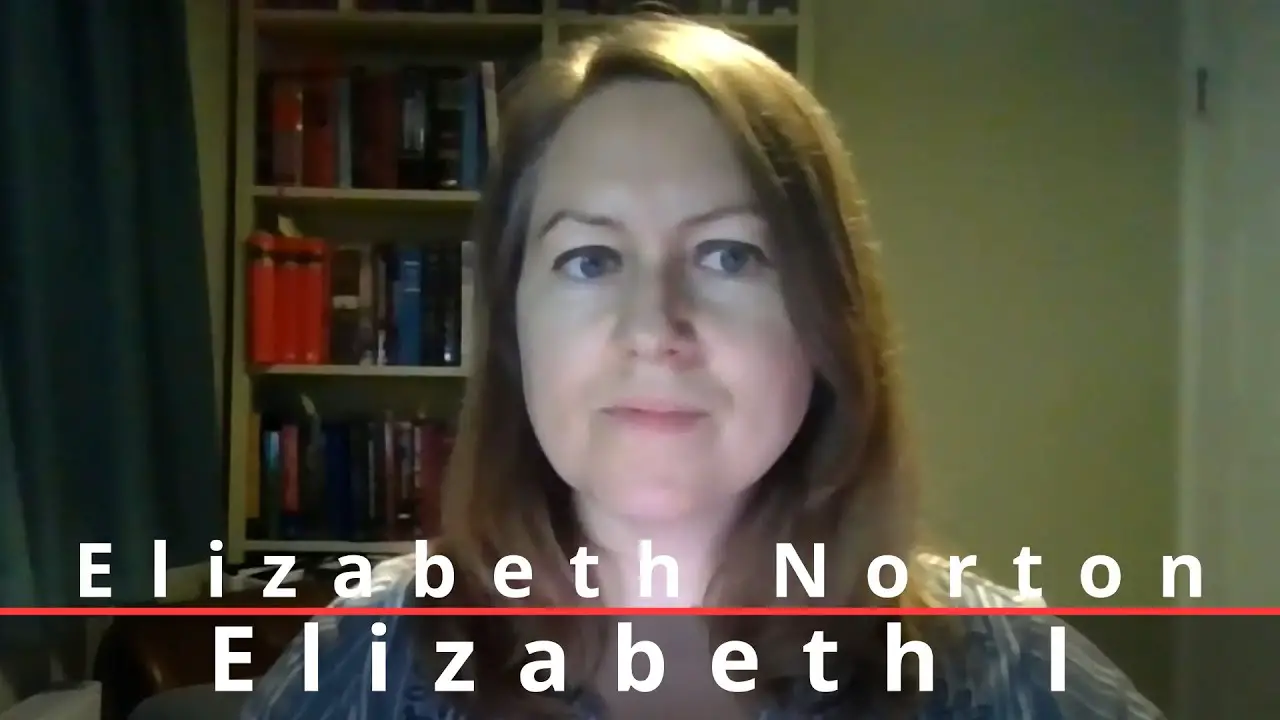 Elizabeth Norton
Elizabeth I